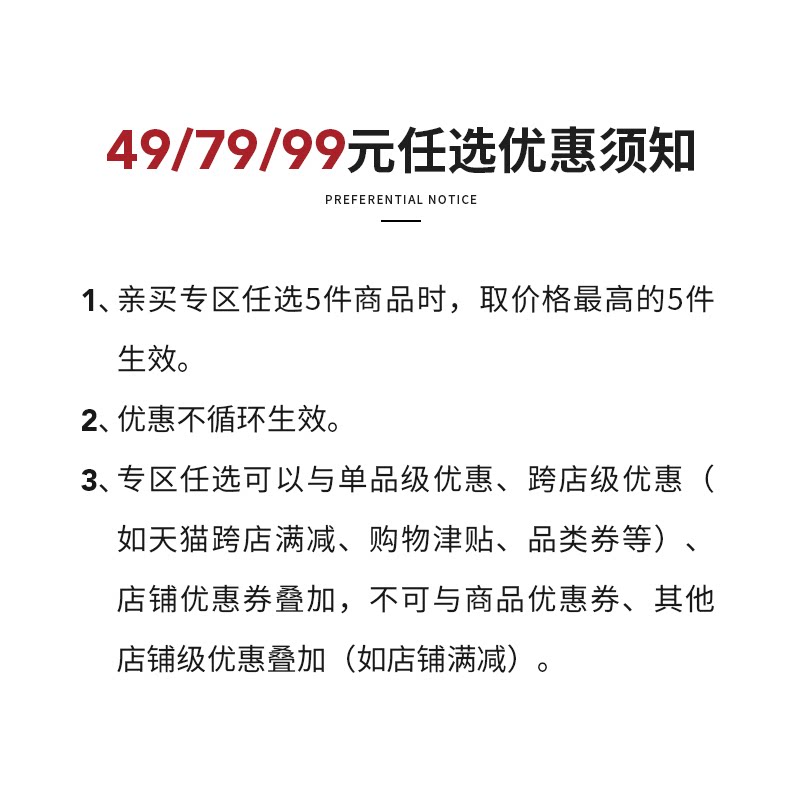 49/79/99元任选优惠须知

PREFERENTIAL NOTICE

1、亲买专区任选5件商品时，取价格最高的5件生效。

2、优惠不循环生效。

3、专区任选可以与单品级优惠、跨店级优惠（如天猫跨店满减、购物津贴、品类券等）、店铺优惠券叠加，不可与商品优惠券、其他店铺级优惠叠加（如店铺满减）。